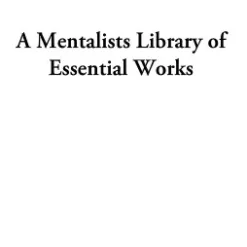 A Mentalists Library of Essential Works